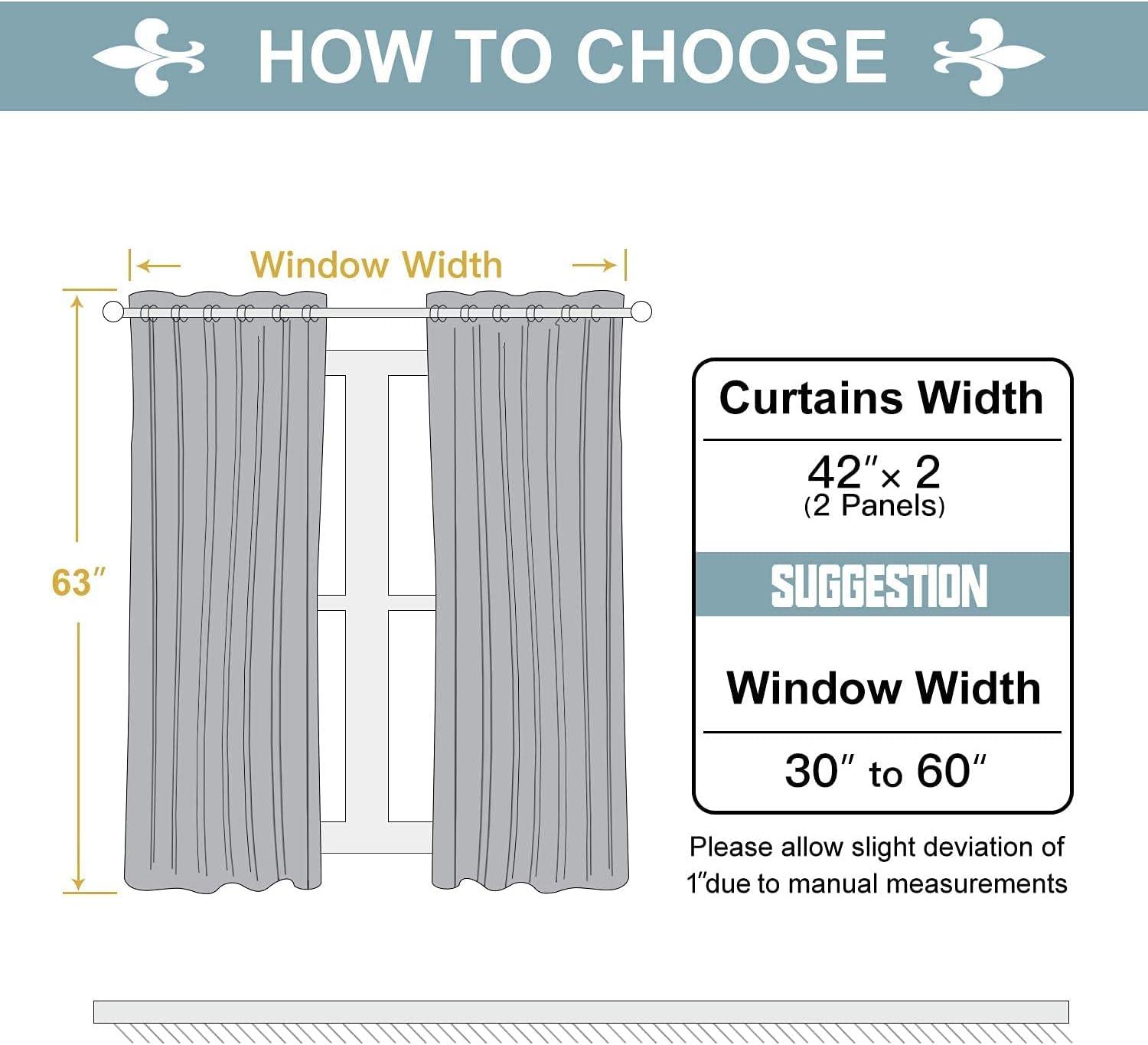 HOW TO CHOOSE

Window Width

63″

Curtains Width

42″× 2
(2 Panels)

SUGGESTION

Window Width

30″ to 60″

Please allow slight deviation of 1″due to manual measurements